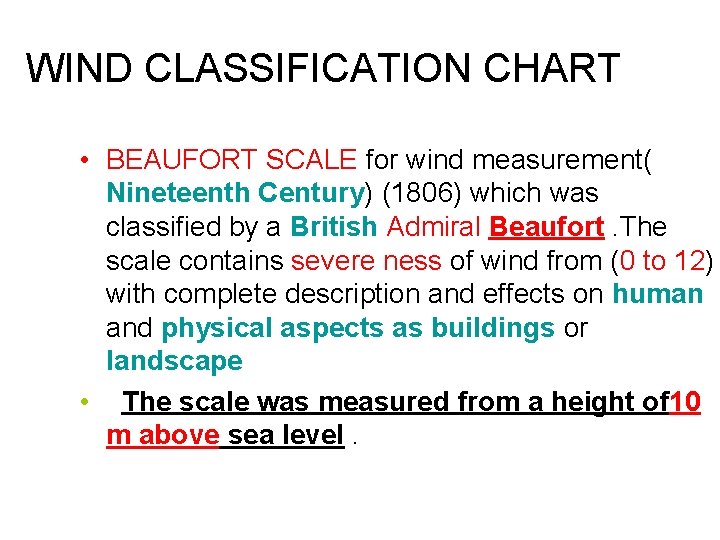 WIND CLASSIFICATION CHART

• BEAUFORT SCALE for wind measurement( Nineteenth Century) (1806) which was classified by a British Admiral Beaufort .The scale contains severe ness of wind from (0 to 12) with complete description and effects on human and physical aspects as buildings or landscape

• The scale was measured from a height of10 m above sea level .